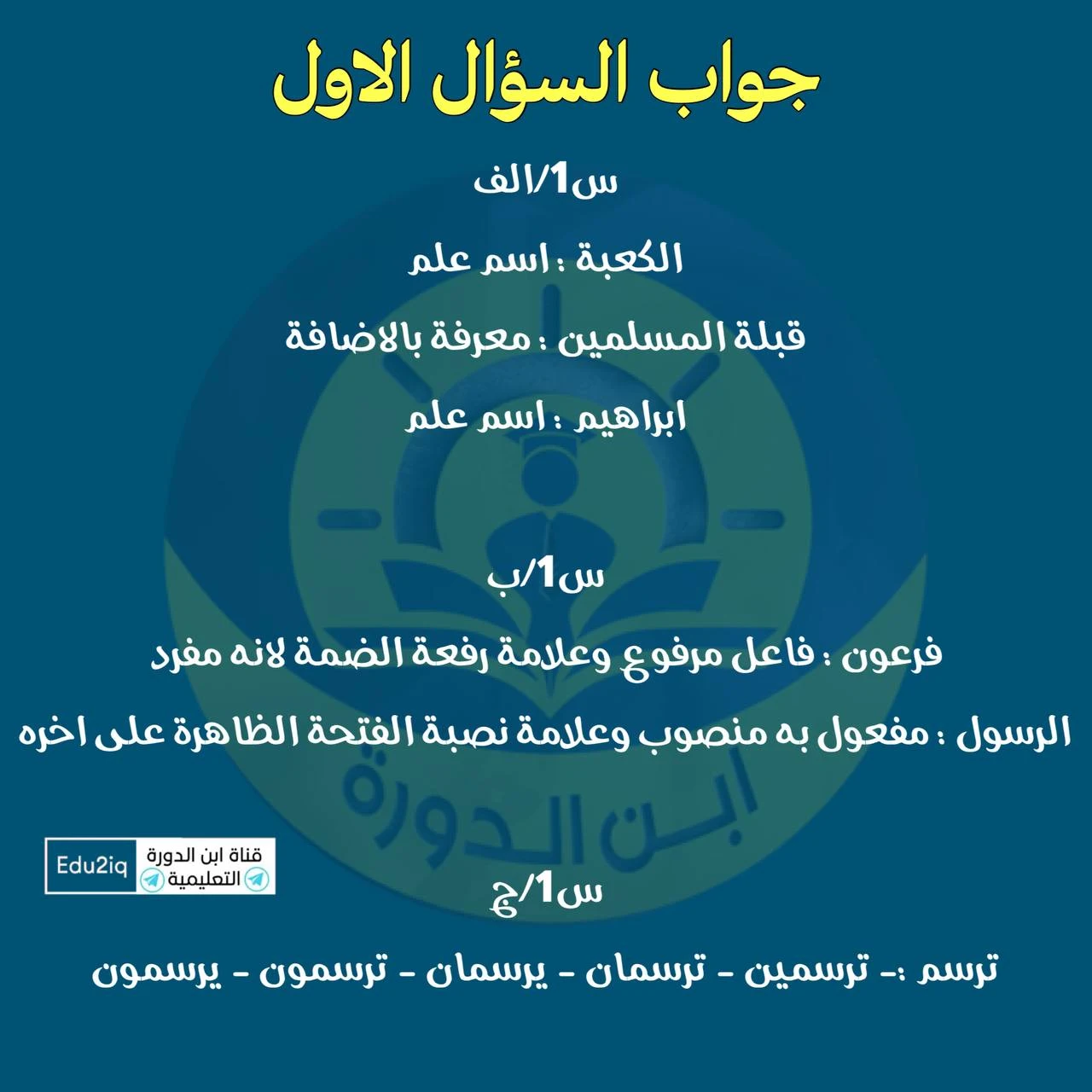 جواب السؤال الاول

س1/الف

الكعبة : اسم علم

قبلة المسلمين : معرفة بالاضافة

ابراهيم : اسم علم

س1/ب

فرعون : فاعل مرفوع وعلامة رفعة الضمة لانه مفرد

الرسول : مفعول به منصوب وعلامة نصبة الفتحة الظاهرة على اخره

ابن الدورة

Edu2iq قناة ابن الدورة التعليمية

س1/ج

ترسم :- ترسمين - ترسمان - يرسمان - ترسمون - يرسمون